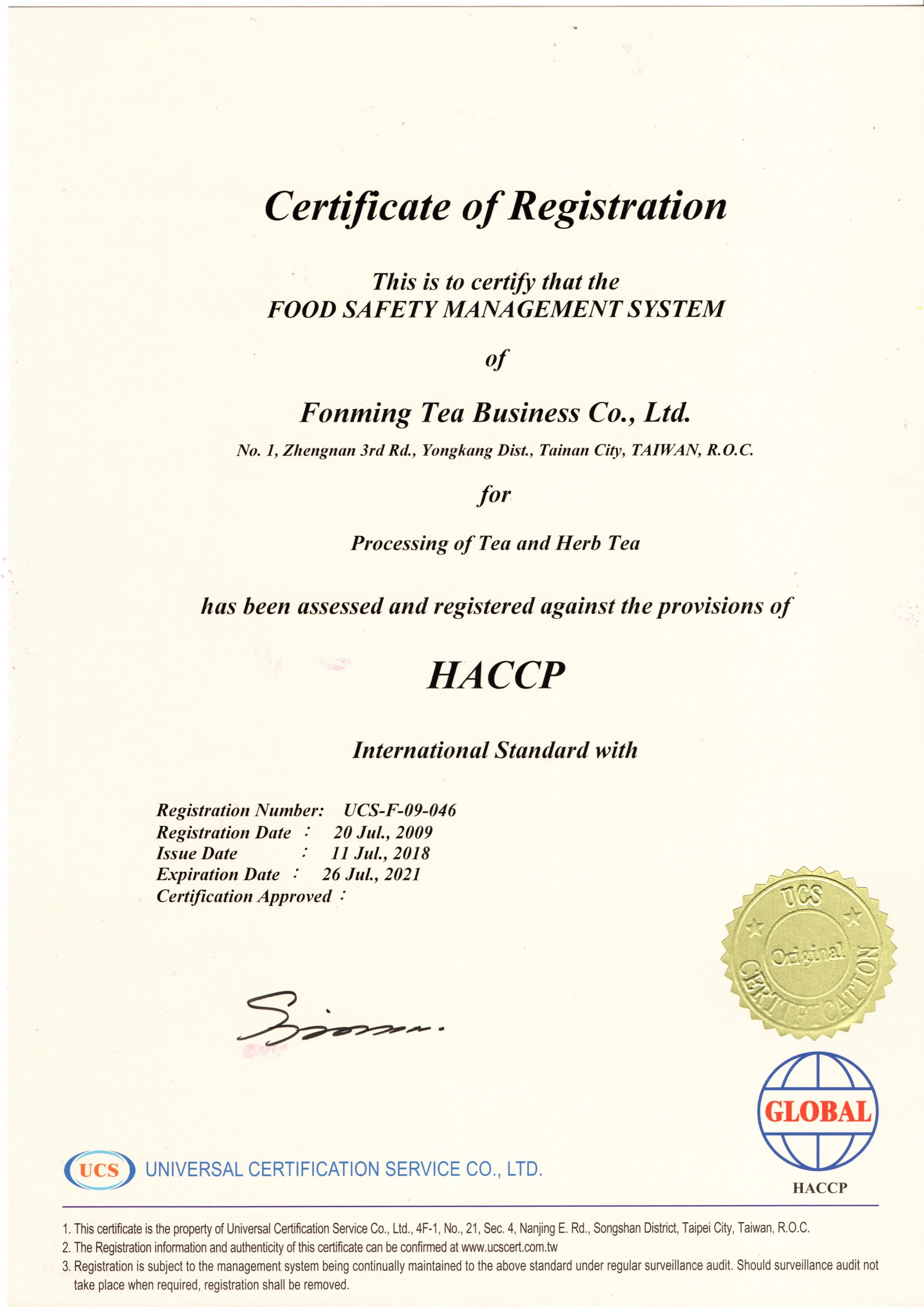 Certificate of Registration

This is to certify that the
FOOD SAFETY MANAGEMENT SYSTEM

of

Fonming Tea Business Co., Ltd.

No. 1, Zhengnan 3rd Rd., Yongkang Dist., Tainan City, TAIWAN, R.O.C.

for

Processing of Tea and Herb Tea

has been assessed and registered against the provisions of

HACCP

International Standard with

Registration Number: UCS-F-09-046
Registration Date : 20 Jul., 2009
Issue Date : 11 Jul., 2018
Expiration Date : 26 Jul., 2021
Certification Approved :

UCS
Original
CERTIFICATION

GLOBAL
HACCP

UCS UNIVERSAL CERTIFICATION SERVICE CO., LTD.

1. This certificate is the property of Universal Certification Service Co., Ltd., 4F-1, No., 21, Sec. 4, Nanjing E. Rd., Songshan District, Taipei City, Taiwan, R.O.C.
2. The Registration information and authenticity of this certificate can be confirmed at www.ucscert.com.tw
3. Registration is subject to the management system being continually maintained to the above standard under regular surveillance audit. Should surveillance audit not take place when required, registration shall be removed.